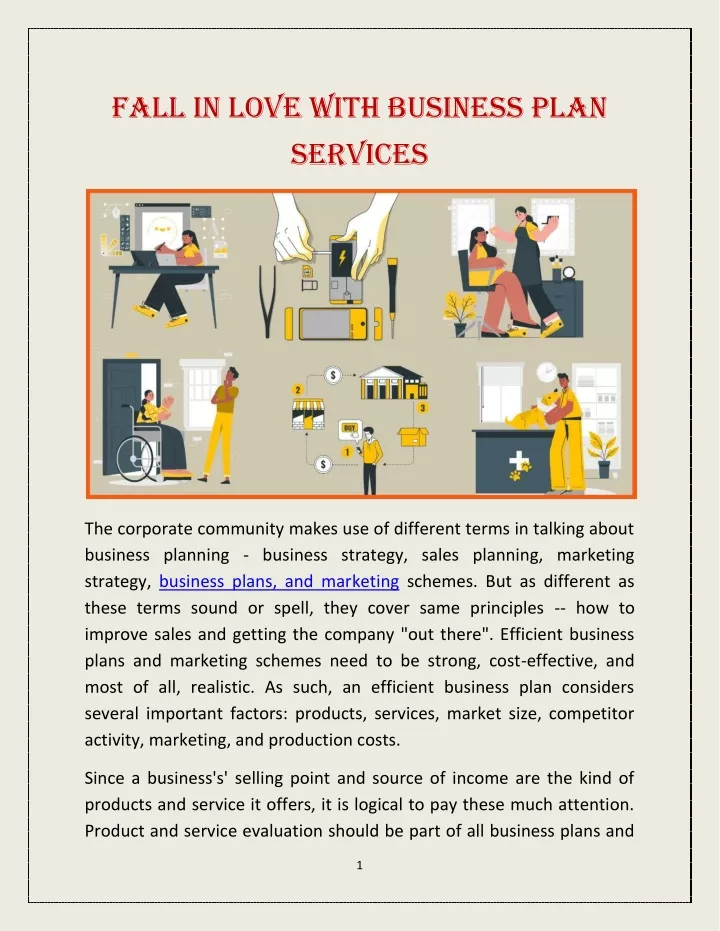 FALL IN LOVE WITH BUSINESS PLAN SERVICES

$ 2 3 BUY 1 $

The corporate community makes use of different terms in talking about business planning - business strategy, sales planning, marketing strategy, business plans, and marketing schemes. But as different as these terms sound or spell, they cover same principles -- how to improve sales and getting the company "out there". Efficient business plans and marketing schemes need to be strong, cost-effective, and most of all, realistic. As such, an efficient business plan considers several important factors: products, services, market size, competitor activity, marketing, and production costs.

Since a business's' selling point and source of income are the kind of products and service it offers, it is logical to pay these much attention. Product and service evaluation should be part of all business plans and

1